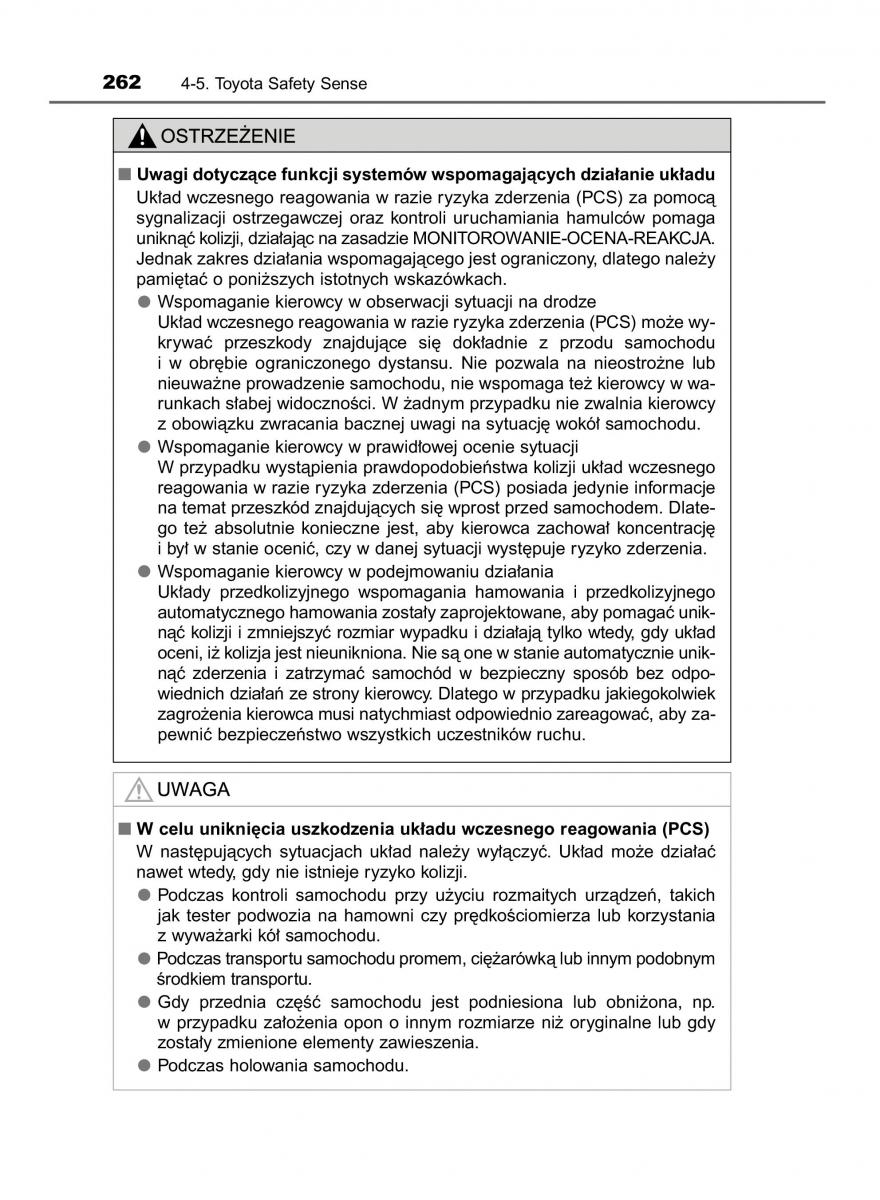 262 4-5. Toyota Safety Sense

OSTRZEŻENIE

■ Uwagi dotyczące funkcji systemów wspomagających działanie układu
Układ wczesnego reagowania w razie ryzyka zderzenia (PCS) za pomocą sygnalizacji ostrzegawczej oraz kontroli uruchamiania hamulców pomaga uniknąć kolizji, działając na zasadzie MONITOROWANIE-OCENA-REAKCJA. Jednak zakres działania wspomagającego jest ograniczony, dlatego należy pamiętać o poniższych istotnych wskazówkach.

● Wspomaganie kierowcy w obserwacji sytuacji na drodze
Układ wczesnego reagowania w razie ryzyka zderzenia (PCS) może wykrywać przeszkody znajdujące się dokładnie z przodu samochodu i w obrębie ograniczonego dystansu. Nie pozwala na nieostrożne lub nieuważne prowadzenie samochodu, nie wspomaga też kierowcy w warunkach słabej widoczności. W żadnym przypadku nie zwalnia kierowcy z obowiązku zwracania bacznej uwagi na sytuację wokół samochodu.

● Wspomaganie kierowcy w prawidłowej ocenie sytuacji
W przypadku wystąpienia prawdopodobieństwa kolizji układ wczesnego reagowania w razie ryzyka zderzenia (PCS) posiada jedynie informacje na temat przeszkód znajdujących się wprost przed samochodem. Dlatego też absolutnie konieczne jest, aby kierowca zachował koncentrację i był w stanie ocenić, czy w danej sytuacji występuje ryzyko zderzenia.

● Wspomaganie kierowcy w podejmowaniu działania
Układy przedkolizyjnego wspomagania hamowania i przedkolizyjnego automatycznego hamowania zostały zaprojektowane, aby pomagać uniknąć kolizji i zmniejszyć rozmiar wypadku i działają tylko wtedy, gdy układ oceni, iż kolizja jest nieunikniona. Nie są one w stanie automatycznie uniknąć zderzenia i zatrzymać samochód w bezpieczny sposób bez odpowiednich działań ze strony kierowcy. Dlatego w przypadku jakiegokolwiek zagrożenia kierowca musi natychmiast odpowiednio zareagować, aby zapewnić bezpieczeństwo wszystkich uczestników ruchu.

UWAGA

■ W celu uniknięcia uszkodzenia układu wczesnego reagowania (PCS)
W następujących sytuacjach układ należy wyłączyć. Układ może działać nawet wtedy, gdy nie istnieje ryzyko kolizji.

● Podczas kontroli samochodu przy użyciu rozmaitych urządzeń, takich jak tester podwozia na hamowni czy prędkościomierza lub korzystania z wyważarki kół samochodu.

● Podczas transportu samochodu promem, ciężarówką lub innym podobnym środkiem transportu.

● Gdy przednia część samochodu jest podniesiona lub obniżona, np. w przypadku założenia opon o innym rozmiarze niż oryginalne lub gdy zostały zmienione elementy zawieszenia.

● Podczas holowania samochodu.